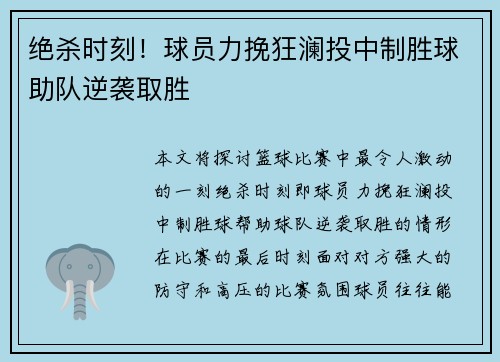 绝杀时刻！球员力挽狂澜投中制胜球助队逆袭取胜

本文将探讨篮球比赛中最令人激动的一刻绝杀时刻即球员力挽狂澜投中制胜球帮助球队逆袭取胜的情形在比赛的最后时刻面对对方强大的防守和高压的比赛氛围球员往往能